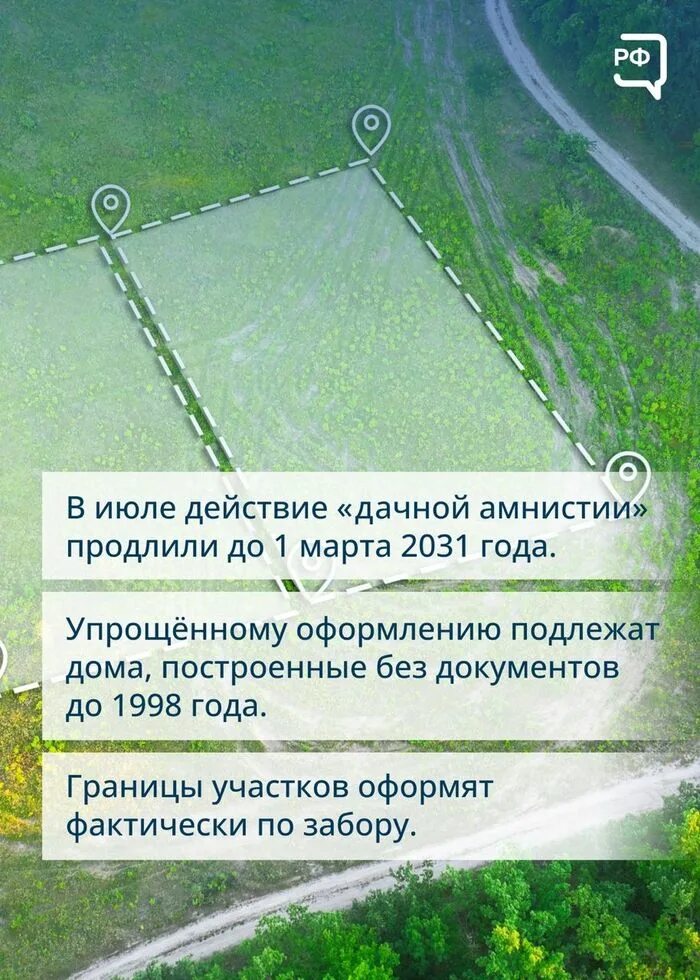 РФ

В июле действие «дачной амнистии» продлили до 1 марта 2031 года.

Упрощённому оформлению подлежат дома, построенные без документов до 1998 года.

Границы участков оформят фактически по забору.